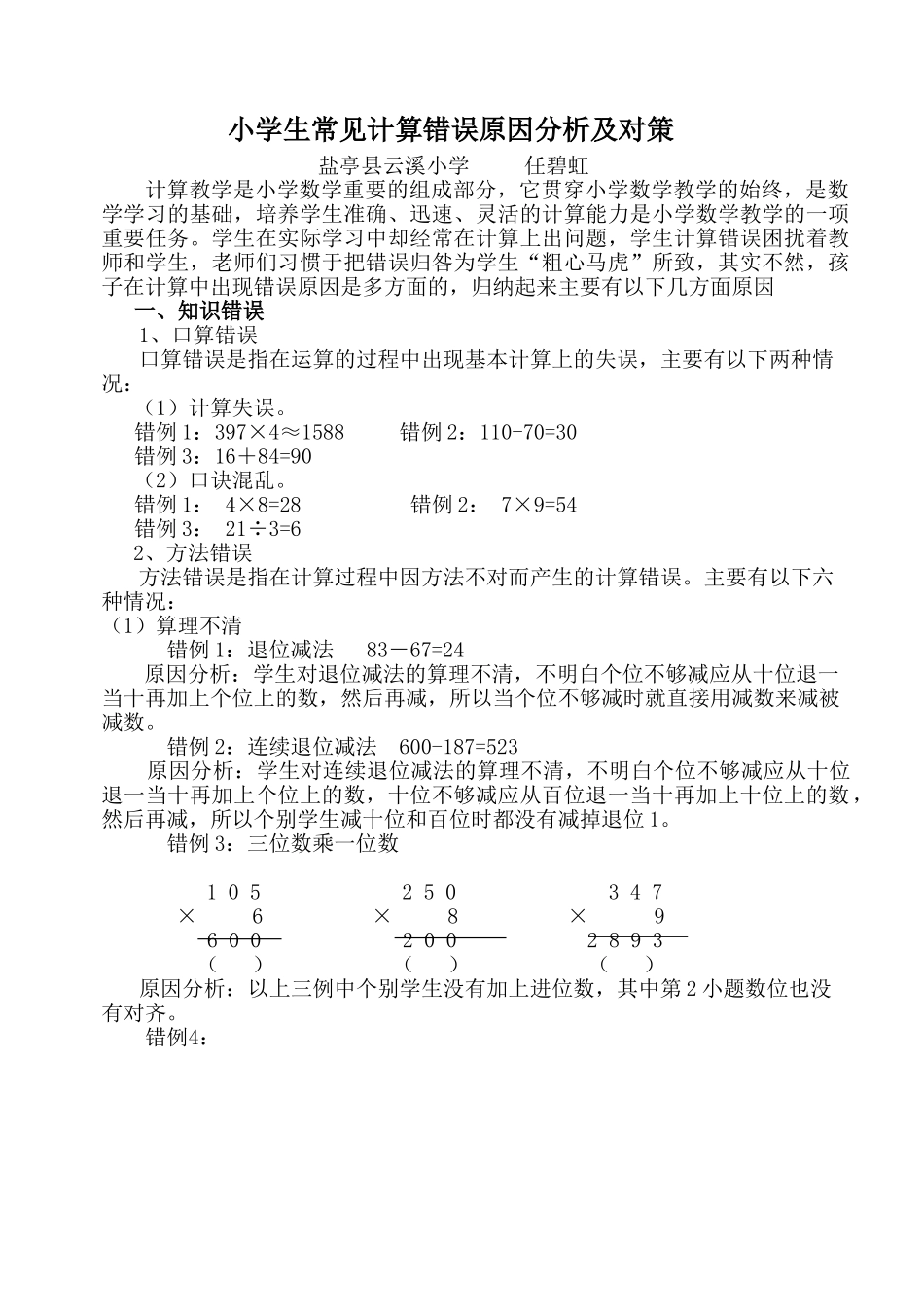 小学生常见计算错误原因分析及对策

盐亭县云溪小学　　任碧虹

计算教学是小学数学重要的组成部分，它贯穿小学数学教学的始终，是数学学习的基础，培养学生准确、迅速、灵活的计算能力是小学数学教学的一项重要任务。学生在实际学习中却经常在计算上出问题，学生计算错误困扰着教师和学生，老师们习惯于把错误归咎为学生“粗心马虎”所致，其实不然，孩子在计算中出现错误原因是多方面的，归纳起来主要有以下几方面原因

一、知识错误

1、口算错误

口算错误是指在运算的过程中出现基本计算上的失误，主要有以下两种情况：

（1）计算失误。

错例 1：397×4≈1588　　错例 2：110-70=30

错例 3：16＋84=90

（2）口诀混乱。

错例 1：　4×8=28　　错例 2：　7×9=54

错例 3：　21÷3=6

2、方法错误

方法错误是指在计算过程中因方法不对而产生的计算错误。主要有以下六种情况：

（1）算理不清

错例 1：退位减法　　83－67=24

原因分析：学生对退位减法的算理不清，不明白个位不够减应从十位退一当十再加上个位上的数，然后再减，所以当个位不够减时就直接用减数来减被减数。

错例 2：连续退位减法　600-187=523

原因分析：学生对连续退位减法的算理不清，不明白个位不够减应从十位退一当十再加上个位上的数，十位不够减应从百位退一当十再加上十位上的数，然后再减，所以个别学生减十位和百位时都没有减掉退位 1。

错例 3：三位数乘一位数

1 0 5
× 　6
6 0 0
（　）

2 5 0
× 　8
2 0 0
（　）

3 4 7
× 　9
2 8 9 3
（　）

原因分析：以上三例中个别学生没有加上进位数，其中第 2 小题数位也没有对齐。

错例4：